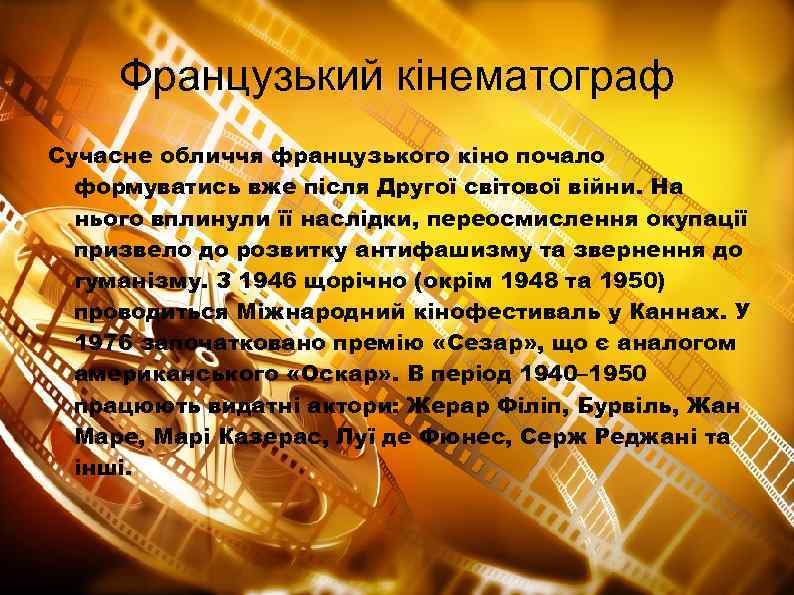 Французький кінематограф

Сучасне обличчя французького кіно почало формуватись вже після Другої світової війни. На нього вплинули її наслідки, переосмислення окупації призвело до розвитку антифашизму та звернення до гуманізму. З 1946 щорічно (окрім 1948 та 1950) проводиться Міжнародний кінофестиваль у Каннах. У 1976 започатковано премію «Сезар», що є аналогом американського «Оскар». В період 1940–1950 працюють видатні актори: Жерар Філіп, Бурвіль, Жан Маре, Марі Казерас, Луї де Фюнес, Серж Реджані та інші.